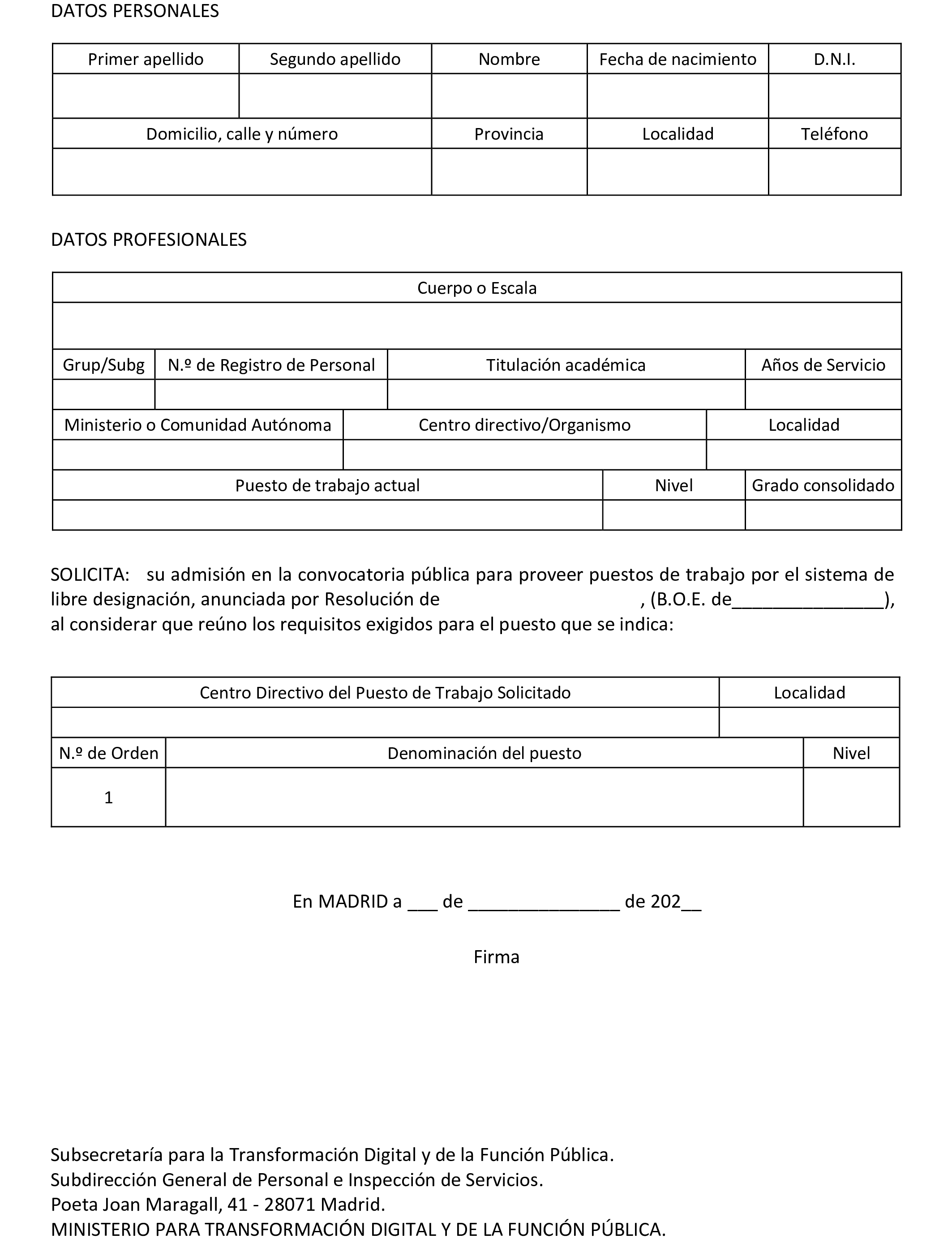 DATOS PERSONALES

| Primer apellido | Segundo apellido | Nombre | Fecha de nacimiento | D.N.I. |
|---|---|---|---|---|
| | | | | |

| Domicilio, calle y número | Provincia | Localidad | Teléfono |
|---|---|---|---|
| | | | |

DATOS PROFESIONALES

| Cuerpo o Escala |
|---|
| |

| Grup/Subg | N.º de Registro de Personal | Titulación académica | Años de Servicio |
|---|---|---|---|
| | | | |

| Ministerio o Comunidad Autónoma | Centro directivo/Organismo | Localidad |
|---|---|---|
| | | |

| Puesto de trabajo actual | Nivel | Grado consolidado |
|---|---|---|
| | | |

SOLICITA: su admisión en la convocatoria pública para proveer puestos de trabajo por el sistema de libre designación, anunciada por Resolución de , (B.O.E. de_______________), al considerar que reúno los requisitos exigidos para el puesto que se indica:

| Centro Directivo del Puesto de Trabajo Solicitado | Localidad |
|---|---|
| | |

| N.º de Orden | Denominación del puesto | Nivel |
|---|---|---|
| 1 | | |

En MADRID a ___ de _______________ de 202__

Firma

Subsecretaría para la Transformación Digital y de la Función Pública.
Subdirección General de Personal e Inspección de Servicios.
Poeta Joan Maragall, 41 - 28071 Madrid.
MINISTERIO PARA TRANSFORMACIÓN DIGITAL Y DE LA FUNCIÓN PÚBLICA.